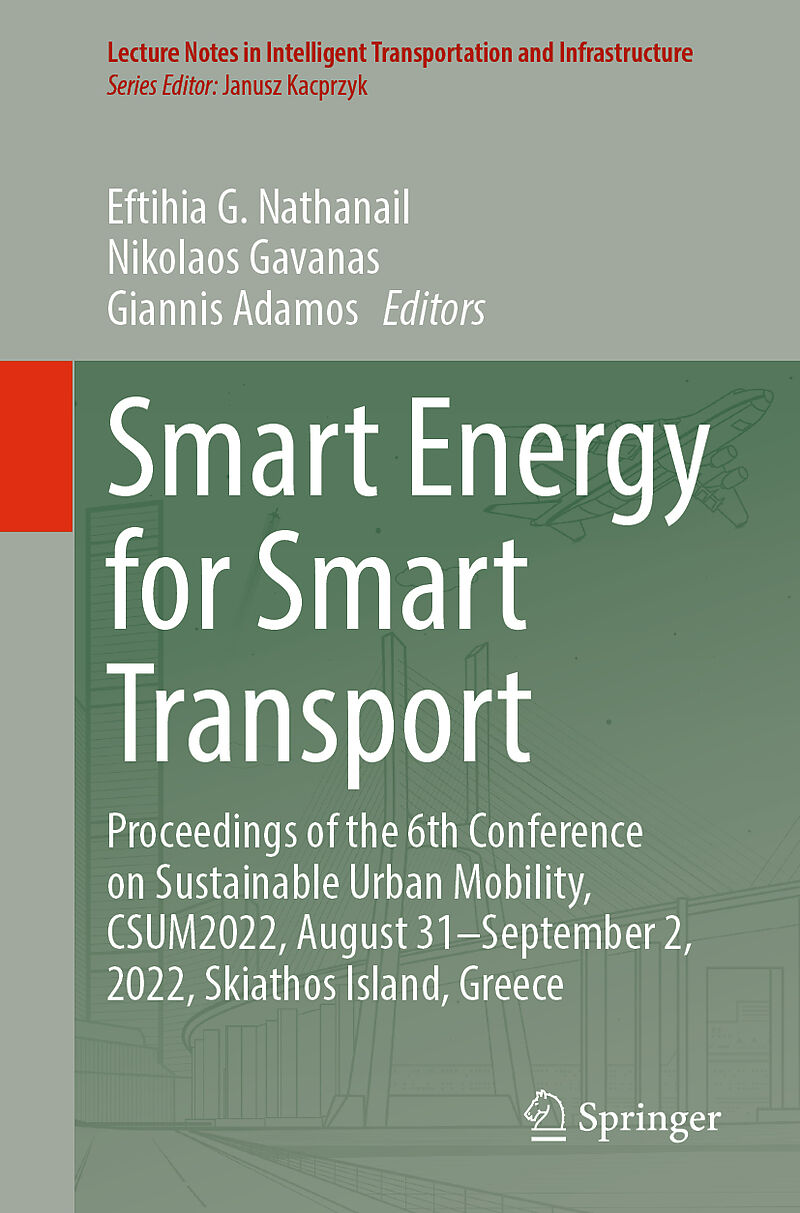 Lecture Notes in Intelligent Transportation and Infrastructure
Series Editor: Janusz Kacprzyk

Eftihia G. Nathanail
Nikolaos Gavanas
Giannis Adamos Editors

Smart Energy for Smart Transport

Proceedings of the 6th Conference on Sustainable Urban Mobility, CSUM2022, August 31–September 2, 2022, Skiathos Island, Greece

Springer